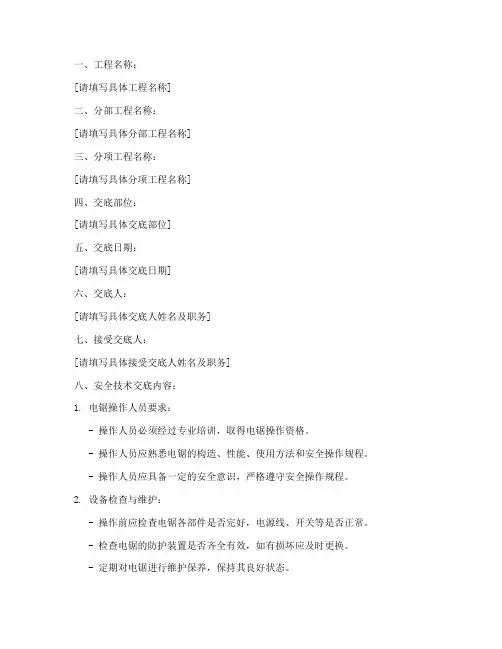 一、工程名称：

[请填写具体工程名称]

二、分部工程名称：

[请填写具体分部工程名称]

三、分项工程名称：

[请填写具体分项工程名称]

四、交底部位：

[请填写具体交底部位]

五、交底日期：

[请填写具体交底日期]

六、交底人：

[请填写具体交底人姓名及职务]

七、接受交底人：

[请填写具体接受交底人姓名及职务]

八、安全技术交底内容：

1. 电锯操作人员要求：

- 操作人员必须经过专业培训，取得电锯操作资格。

- 操作人员应熟悉电锯的构造、性能、使用方法和安全操作规程。

- 操作人员应具备一定的安全意识，严格遵守安全操作规程。

2. 设备检查与维护：

- 操作前应检查电锯各部件是否完好，电源线、开关等是否正常。

- 检查电锯的防护装置是否齐全有效，如有损坏应及时更换。

- 定期对电锯进行维护保养，保持其良好状态。